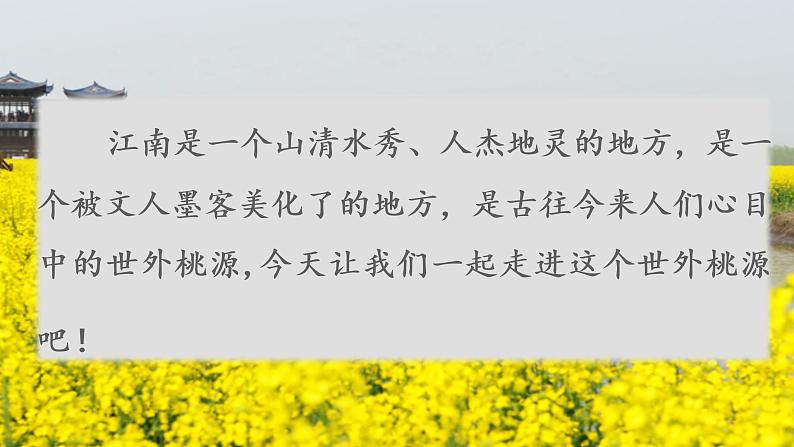 江南是一个山清水秀、人杰地灵的地方，是一个被文人墨客美化了的地方，是古往今来人们心目中的世外桃源，今天让我们一起走进这个世外桃源吧！